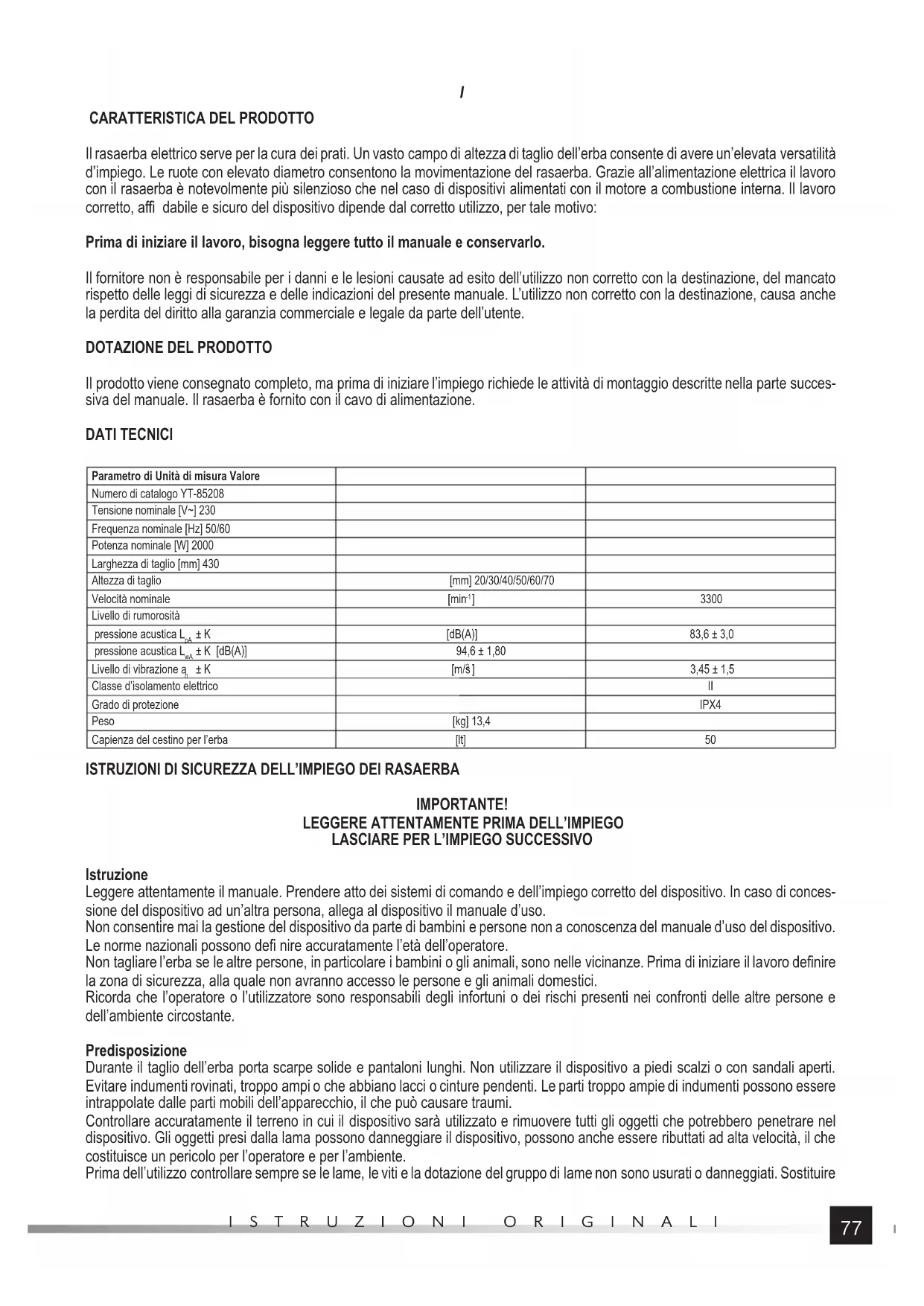 I

CARATTERISTICA DEL PRODOTTO

Il rasaerba elettrico serve per la cura dei prati. Un vasto campo di altezza di taglio dell'erba consente di avere un'elevata versatilità d'impiego. Le ruote con elevato diametro consentono la movimentazione del rasaerba. Grazie all'alimentazione elettrica il lavoro con il rasaerba è notevolmente più silenzioso che nel caso di dispositivi alimentati con il motore a combustione interna. Il lavoro corretto, affi dabile e sicuro del dispositivo dipende dal corretto utilizzo, per tale motivo:

Prima di iniziare il lavoro, bisogna leggere tutto il manuale e conservarlo.

Il fornitore non è responsabile per i danni e le lesioni causate ad esito dell'utilizzo non corretto con la destinazione, del mancato rispetto delle leggi di sicurezza e delle indicazioni del presente manuale. L'utilizzo non corretto con la destinazione, causa anche la perdita del diritto alla garanzia commerciale e legale da parte dell'utente.

DOTAZIONE DEL PRODOTTO

Il prodotto viene consegnato completo, ma prima di iniziare l'impiego richiede le attività di montaggio descritte nella parte successiva del manuale. Il rasaerba è fornito con il cavo di alimentazione.

DATI TECNICI

| Parametro di Unità di misura Valore | | |
|---|---|---|
| Numero di catalogo YT-85208 | | |
| Tensione nominale [V~] 230 | | |
| Frequenza nominale [Hz] 50/60 | | |
| Potenza nominale [W] 2000 | | |
| Larghezza di taglio [mm] 430 | | |
| Altezza di taglio | [mm] 20/30/40/50/60/70 | |
| Velocità nominale | [min$^{-1}$] | 3300 |
| Livello di rumorosità | | |
| pressione acustica $L_{pA}$ ± K | [dB(A)] | 83,6 ± 3,0 |
| pressione acustica $L_{wA}$ ± K [dB(A)] | 94,6 ± 1,80 | |
| Livello di vibrazione $a_h$ ± K | [m/s$^2$] | 3,45 ± 1,5 |
| Classe d'isolamento elettrico | | II |
| Grado di protezione | | IPX4 |
| Peso | [kg] 13,4 | |
| Capienza del cestino per l'erba | [lt] | 50 |

ISTRUZIONI DI SICUREZZA DELL'IMPIEGO DEI RASAERBA

IMPORTANTE!
LEGGERE ATTENTAMENTE PRIMA DELL'IMPIEGO
LASCIARE PER L'IMPIEGO SUCCESSIVO

Istruzione
Leggere attentamente il manuale. Prendere atto dei sistemi di comando e dell'impiego corretto del dispositivo. In caso di concessione del dispositivo ad un'altra persona, allega al dispositivo il manuale d'uso.
Non consentire mai la gestione del dispositivo da parte di bambini e persone non a conoscenza del manuale d'uso del dispositivo. Le norme nazionali possono defi nire accuratamente l'età dell'operatore.
Non tagliare l'erba se le altre persone, in particolare i bambini o gli animali, sono nelle vicinanze. Prima di iniziare il lavoro definire la zona di sicurezza, alla quale non avranno accesso le persone e gli animali domestici.
Ricorda che l'operatore o l'utilizzatore sono responsabili degli infortuni o dei rischi presenti nei confronti delle altre persone e dell'ambiente circostante.

Predisposizione
Durante il taglio dell'erba porta scarpe solide e pantaloni lunghi. Non utilizzare il dispositivo a piedi scalzi o con sandali aperti. Evitare indumenti rovinati, troppo ampi o che abbiano lacci o cinture pendenti. Le parti troppo ampie di indumenti possono essere intrappolate dalle parti mobili dell'apparecchio, il che può causare traumi.
Controllare accuratamente il terreno in cui il dispositivo sarà utilizzato e rimuovere tutti gli oggetti che potrebbero penetrare nel dispositivo. Gli oggetti presi dalla lama possono danneggiare il dispositivo, possono anche essere ributtati ad alta velocità, il che costituisce un pericolo per l'operatore e per l'ambiente.
Prima dell'utilizzo controllare sempre se le lame, le viti e la dotazione del gruppo di lame non sono usurati o danneggiati. Sostituire

ISTRUZIONI ORIGINALI

77